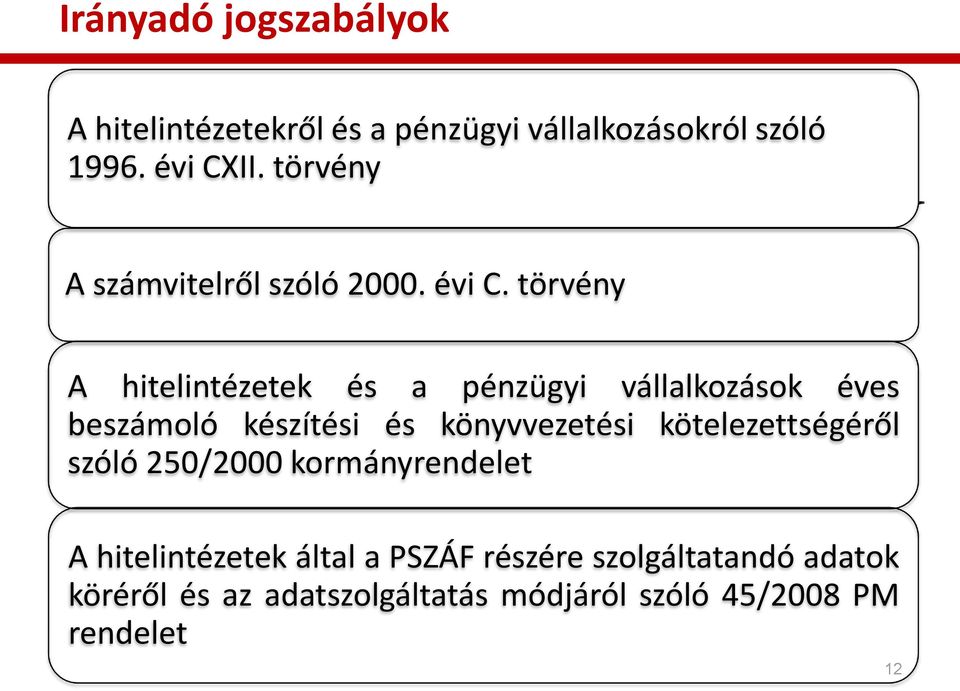 Irányadó jogszabályok

A hitelintézetekről és a pénzügyi vállalkozásokról szóló 1996. évi CXII. törvény

A számvitelről szóló 2000. évi C. törvény

A hitelintézetek és a pénzügyi vállalkozások éves beszámoló készítési és könyvvezetési kötelezettségéről szóló 250/2000 kormányrendelet

A hitelintézetek által a PSZÁF részére szolgáltatandó adatok köréről és az adatszolgáltatás módjáról szóló 45/2008 PM rendelet

12